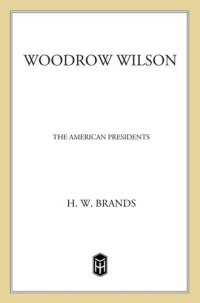 WOODROW WILSON

THE AMERICAN PRESIDENTS

H. W. BRANDS